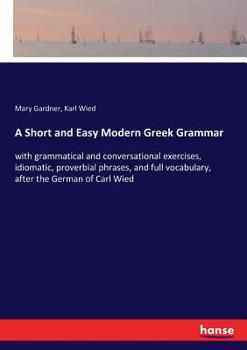 Mary Gardner, Karl Wied

A Short and Easy Modern Greek Grammar

with grammatical and conversational exercises, idiomatic, proverbial phrases, and full vocabulary, after the German of Carl Wied

hanse